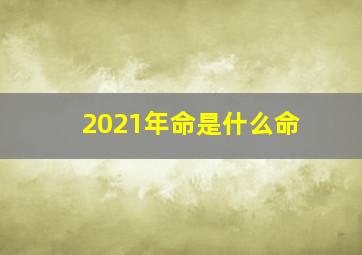 2021年命是什么命